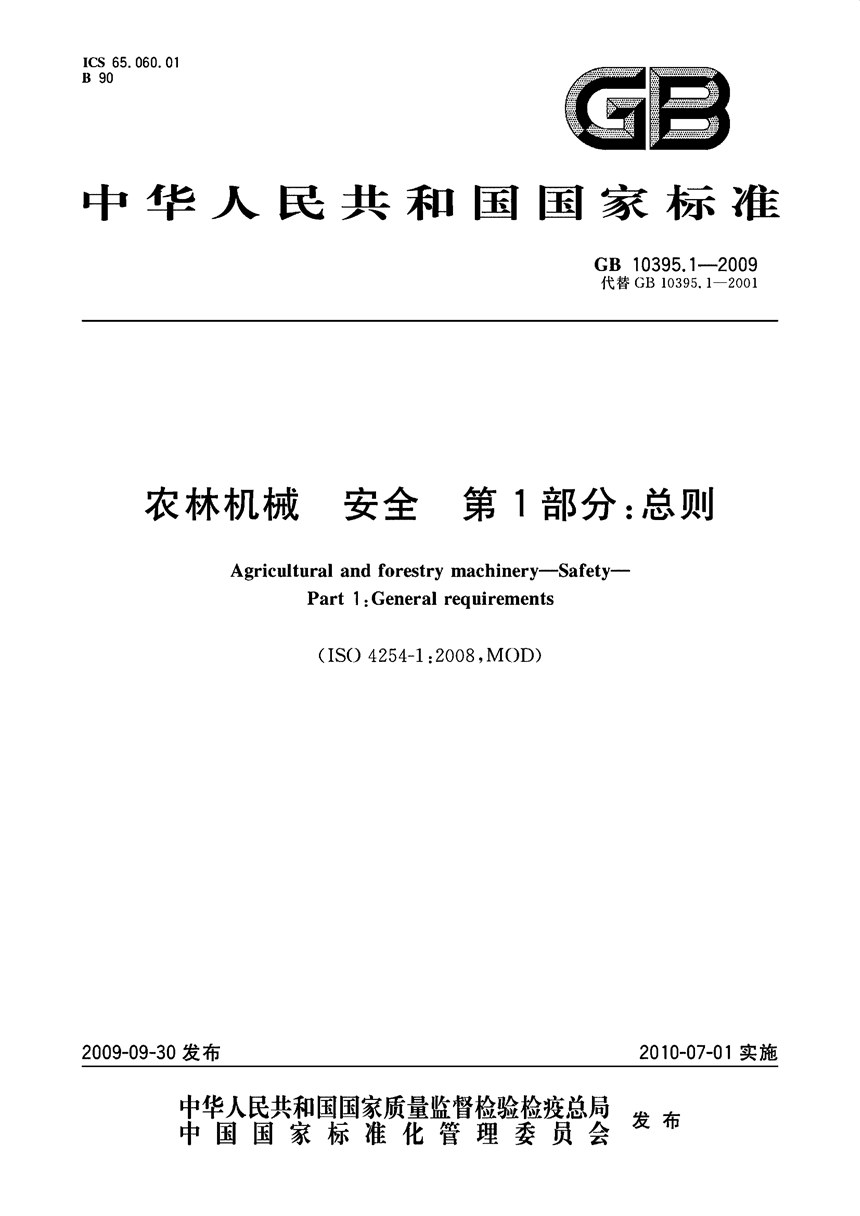 ICS 65.060.01
B 90

GB

中华人民共和国国家标准

GB 10395.1—2009
代替 GB 10395.1—2001

农林机械　安全　第1部分：总则

Agricultural and forestry machinery—Safety—
Part 1：General requirements

(ISO 4254-1：2008，MOD)

2009-09-30 发布

2010-07-01 实施

中华人民共和国国家质量监督检验检疫总局
中国国家标准化管理委员会
发布